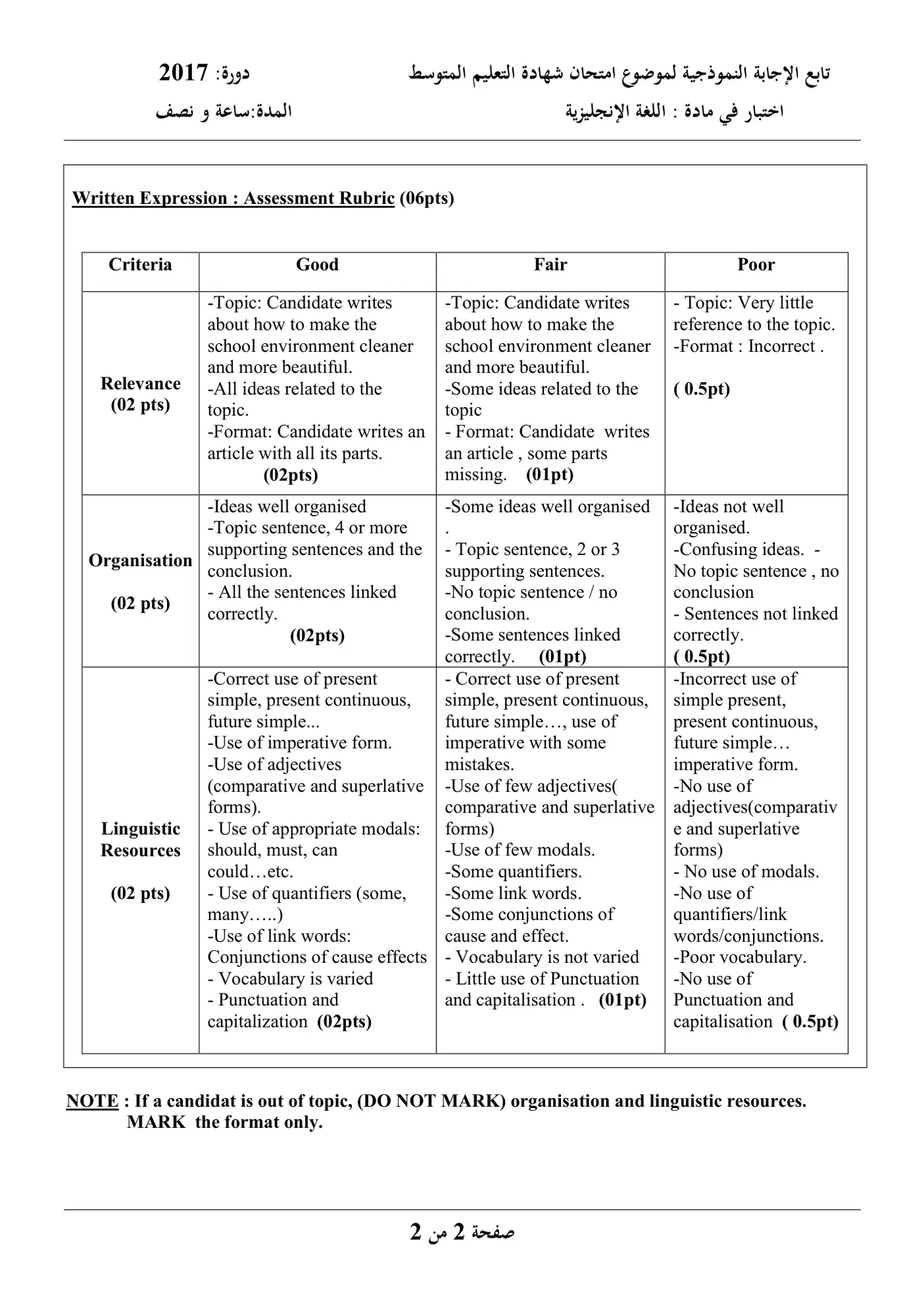 تابع الإجابة النموذجية لموضوع امتحان شهادة التعليم المتوسط دورة: 2017

اختبار في مادة : اللغة الإنجليزية المدة:ساعة و نصف

Written Expression : Assessment Rubric (06pts)

| Criteria | Good | Fair | Poor |
|---|---|---|---|
| Relevance (02 pts) | -Topic: Candidate writes about how to make the school environment cleaner and more beautiful. -All ideas related to the topic. -Format: Candidate writes an article with all its parts. (02pts) | -Topic: Candidate writes about how to make the school environment cleaner and more beautiful. -Some ideas related to the topic - Format: Candidate writes an article , some parts missing. (01pt) | - Topic: Very little reference to the topic. -Format : Incorrect . ( 0.5pt) |
| Organisation (02 pts) | -Ideas well organised -Topic sentence, 4 or more supporting sentences and the conclusion. - All the sentences linked correctly. (02pts) | -Some ideas well organised . - Topic sentence, 2 or 3 supporting sentences. -No topic sentence / no conclusion. -Some sentences linked correctly. (01pt) | -Ideas not well organised. -Confusing ideas. - No topic sentence , no conclusion - Sentences not linked correctly. ( 0.5pt) |
| Linguistic Resources (02 pts) | -Correct use of present simple, present continuous, future simple... -Use of imperative form. -Use of adjectives (comparative and superlative forms). - Use of appropriate modals: should, must, can could…etc. - Use of quantifiers (some, many…..) -Use of link words: Conjunctions of cause effects - Vocabulary is varied - Punctuation and capitalization (02pts) | - Correct use of present simple, present continuous, future simple…, use of imperative with some mistakes. -Use of few adjectives( comparative and superlative forms) -Use of few modals. -Some quantifiers. -Some link words. -Some conjunctions of cause and effect. - Vocabulary is not varied - Little use of Punctuation and capitalisation . (01pt) | -Incorrect use of simple present, present continuous, future simple… imperative form. -No use of adjectives(comparative and superlative forms) - No use of modals. -No use of quantifiers/link words/conjunctions. -Poor vocabulary. -No use of Punctuation and capitalisation ( 0.5pt) |

NOTE : If a candidat is out of topic, (DO NOT MARK) organisation and linguistic resources. MARK the format only.

صفحة 2 من 2